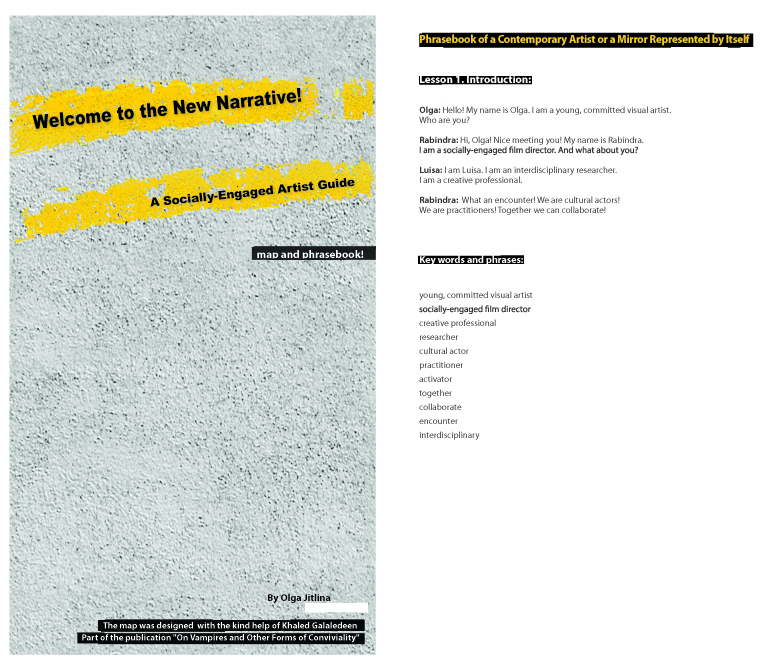 Welcome to the New Narrative!

A Socially-Engaged Artist Guide

map and phrasebook!

By Olga Jitlina

The map was designed with the kind help of Khaled Galaledeen
Part of the publication "On Vampires and Other Forms of Conviviality"

Phrasebook of a Contemporary Artist or a Mirror Represented by Itself

Lesson 1. Introduction:

Olga: Hello! My name is Olga. I am a young, committed visual artist. Who are you?

Rabindra: Hi, Olga! Nice meeting you! My name is Rabindra. I am a socially-engaged film director. And what about you?

Luisa: I am Luisa. I am an interdisciplinary researcher. I am a creative professional.

Rabindra: What an encounter! We are cultural actors! We are practitioners! Together we can collaborate!

Key words and phrases:

young, committed visual artist
socially-engaged film director
creative professional
researcher
cultural actor
practitioner
activator
together
collaborate
encounter
interdisciplinary